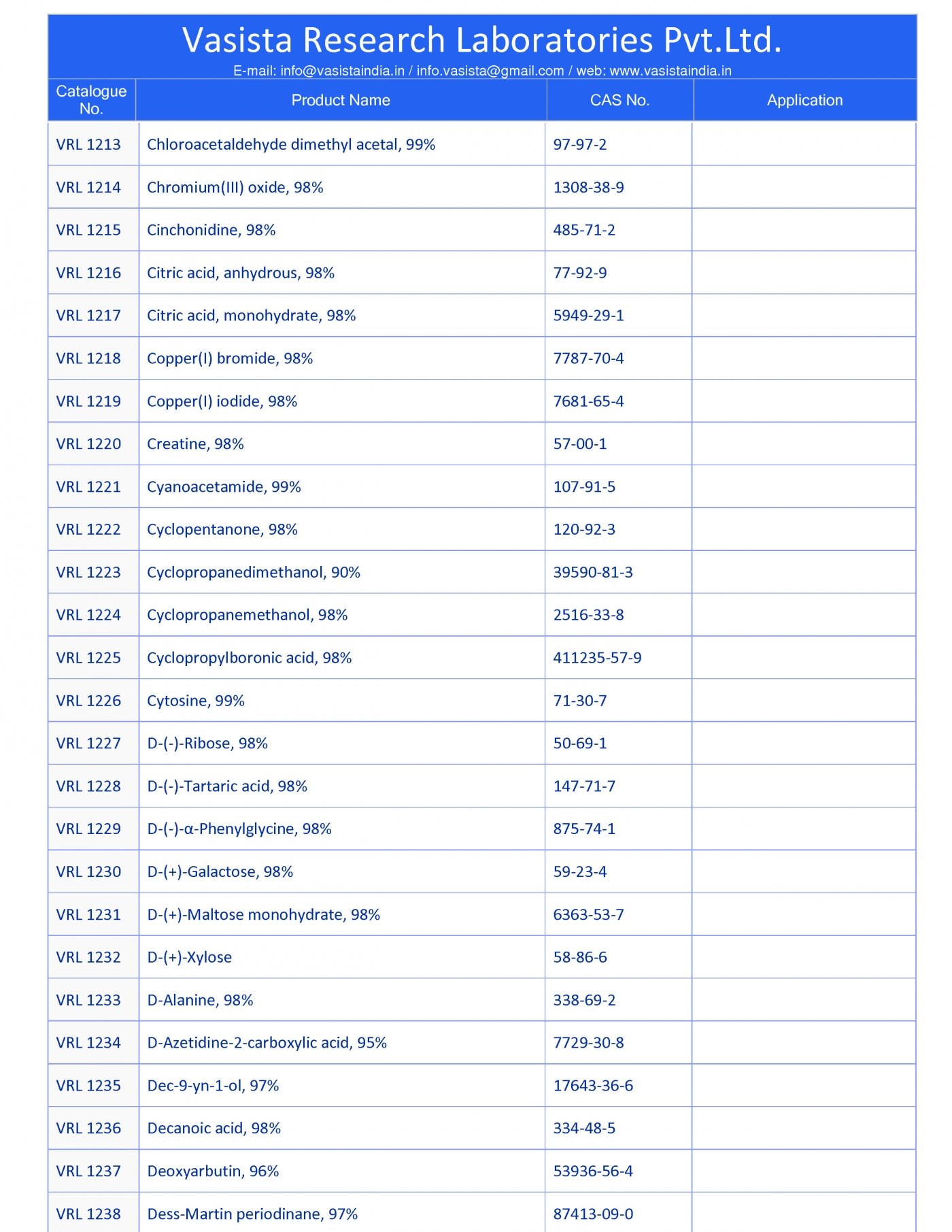 Vasista Research Laboratories Pvt.Ltd.

E-mail: info@vasistaindia.in / info.vasista@gmail.com / web: www.vasistaindia.in

| Catalogue No. | Product Name | CAS No. | Application |
|---|---|---|---|
| VRL 1213 | Chloroacetaldehyde dimethyl acetal, 99% | 97-97-2 | |
| VRL 1214 | Chromium(III) oxide, 98% | 1308-38-9 | |
| VRL 1215 | Cinchonidine, 98% | 485-71-2 | |
| VRL 1216 | Citric acid, anhydrous, 98% | 77-92-9 | |
| VRL 1217 | Citric acid, monohydrate, 98% | 5949-29-1 | |
| VRL 1218 | Copper(I) bromide, 98% | 7787-70-4 | |
| VRL 1219 | Copper(I) iodide, 98% | 7681-65-4 | |
| VRL 1220 | Creatine, 98% | 57-00-1 | |
| VRL 1221 | Cyanoacetamide, 99% | 107-91-5 | |
| VRL 1222 | Cyclopentanone, 98% | 120-92-3 | |
| VRL 1223 | Cyclopropanedimethanol, 90% | 39590-81-3 | |
| VRL 1224 | Cyclopropanemethanol, 98% | 2516-33-8 | |
| VRL 1225 | Cyclopropylboronic acid, 98% | 411235-57-9 | |
| VRL 1226 | Cytosine, 99% | 71-30-7 | |
| VRL 1227 | D-(-)-Ribose, 98% | 50-69-1 | |
| VRL 1228 | D-(-)-Tartaric acid, 98% | 147-71-7 | |
| VRL 1229 | D-(-)-α-Phenylglycine, 98% | 875-74-1 | |
| VRL 1230 | D-(+)-Galactose, 98% | 59-23-4 | |
| VRL 1231 | D-(+)-Maltose monohydrate, 98% | 6363-53-7 | |
| VRL 1232 | D-(+)-Xylose | 58-86-6 | |
| VRL 1233 | D-Alanine, 98% | 338-69-2 | |
| VRL 1234 | D-Azetidine-2-carboxylic acid, 95% | 7729-30-8 | |
| VRL 1235 | Dec-9-yn-1-ol, 97% | 17643-36-6 | |
| VRL 1236 | Decanoic acid, 98% | 334-48-5 | |
| VRL 1237 | Deoxyarbutin, 96% | 53936-56-4 | |
| VRL 1238 | Dess-Martin periodinane, 97% | 87413-09-0 | |